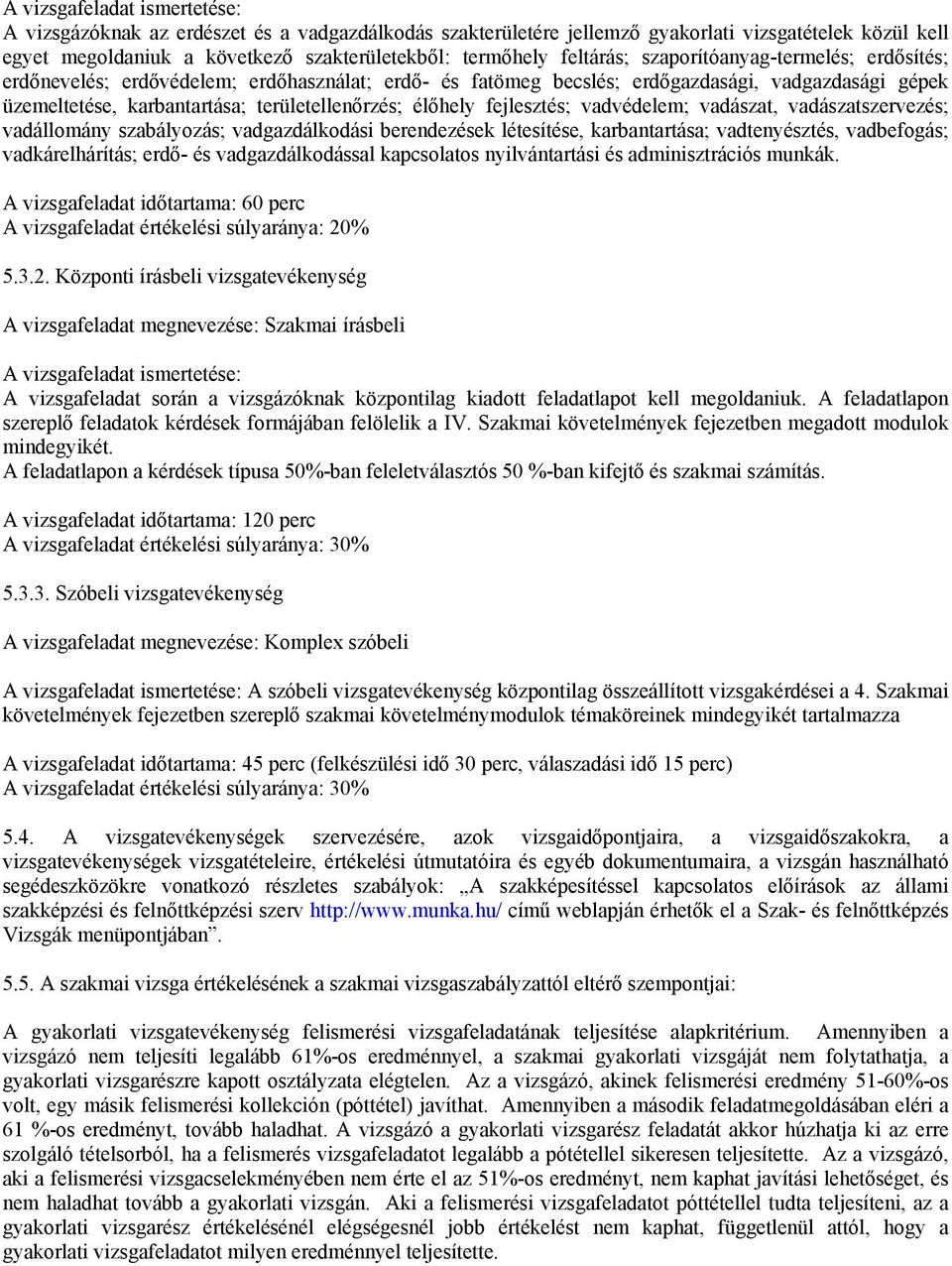 A vizsgafeladat ismertetése:
A vizsgázóknak az erdészet és a vadgazdálkodás szakterületére jellemző gyakorlati vizsgatételek közül kell egyet megoldaniuk a következő szakterületekből: termőhely feltárás; szaporítóanyag-termelés; erdősítés; erdőnevelés; erdővédelem; erdőhasználat; erdő- és fatömeg becslés; erdőgazdasági, vadgazdasági gépek üzemeltetése, karbantartása; területellenőrzés; élőhely fejlesztés; vadvédelem; vadászat, vadászatszervezés; vadállomány szabályozás; vadgazdálkodási berendezések létesítése, karbantartása; vadtenyésztés, vadbefogás; vadkárelhárítás; erdő- és vadgazdálkodással kapcsolatos nyilvántartási és adminisztrációs munkák.

A vizsgafeladat időtartama: 60 perc
A vizsgafeladat értékelési súlyaránya: 20%

5.3.2. Központi írásbeli vizsgatevékenység

A vizsgafeladat megnevezése: Szakmai írásbeli

A vizsgafeladat ismertetése:
A vizsgafeladat során a vizsgázóknak központilag kiadott feladatlapot kell megoldaniuk. A feladatlapon szereplő feladatok kérdések formájában felölelik a IV. Szakmai követelmények fejezetben megadott modulok mindegyikét.
A feladatlapon a kérdések típusa 50%-ban feleletválasztós 50 %-ban kifejtő és szakmai számítás.

A vizsgafeladat időtartama: 120 perc
A vizsgafeladat értékelési súlyaránya: 30%

5.3.3. Szóbeli vizsgatevékenység

A vizsgafeladat megnevezése: Komplex szóbeli

A vizsgafeladat ismertetése: A szóbeli vizsgatevékenység központilag összeállított vizsgakérdései a 4. Szakmai követelmények fejezetben szereplő szakmai követelménymodulok témaköreinek mindegyikét tartalmazza

A vizsgafeladat időtartama: 45 perc (felkészülési idő 30 perc, válaszadási idő 15 perc)
A vizsgafeladat értékelési súlyaránya: 30%

5.4. A vizsgatevékenységek szervezésére, azok vizsgaidőpontjaira, a vizsgaidőszakokra, a vizsgatevékenységek vizsgatételeire, értékelési útmutatóira és egyéb dokumentumaira, a vizsgán használható segédeszközökre vonatkozó részletes szabályok: „A szakképesítéssel kapcsolatos előírások az állami szakképzési és felnőttképzési szerv http://www.munka.hu/ című weblapján érhetők el a Szak- és felnőttképzés Vizsgák menüpontjában”.

5.5. A szakmai vizsga értékelésének a szakmai vizsgaszabályzattól eltérő szempontjai:

A gyakorlati vizsgatevékenység felismerési vizsgafeladatának teljesítése alapkritérium. Amennyiben a vizsgázó nem teljesíti legalább 61%-os eredménnyel, a szakmai gyakorlati vizsgáját nem folytathatja, a gyakorlati vizsgarészre kapott osztályzata elégtelen. Az a vizsgázó, akinek felismerési eredmény 51-60%-os volt, egy másik felismerési kollekción (póttétel) javíthat. Amennyiben a második feladatmegoldásában eléri a 61 %-os eredményt, tovább haladhat. A vizsgázó a gyakorlati vizsgarész feladatát akkor húzhatja ki az erre szolgáló tételsorból, ha a felismerés vizsgafeladatot legalább a pótétellel sikeresen teljesítette. Az a vizsgázó, aki a felismerési vizsgacselekményében nem érte el az 51%-os eredményt, nem kaphat javítási lehetőséget, és nem haladhat tovább a gyakorlati vizsgán. Aki a felismerési vizsgafeladatot póttétellel tudta teljesíteni, az a gyakorlati vizsgarész értékelésénél elégségesnél jobb értékelést nem kaphat, függetlenül attól, hogy a gyakorlati vizsgafeladatot milyen eredménnyel teljesítette.